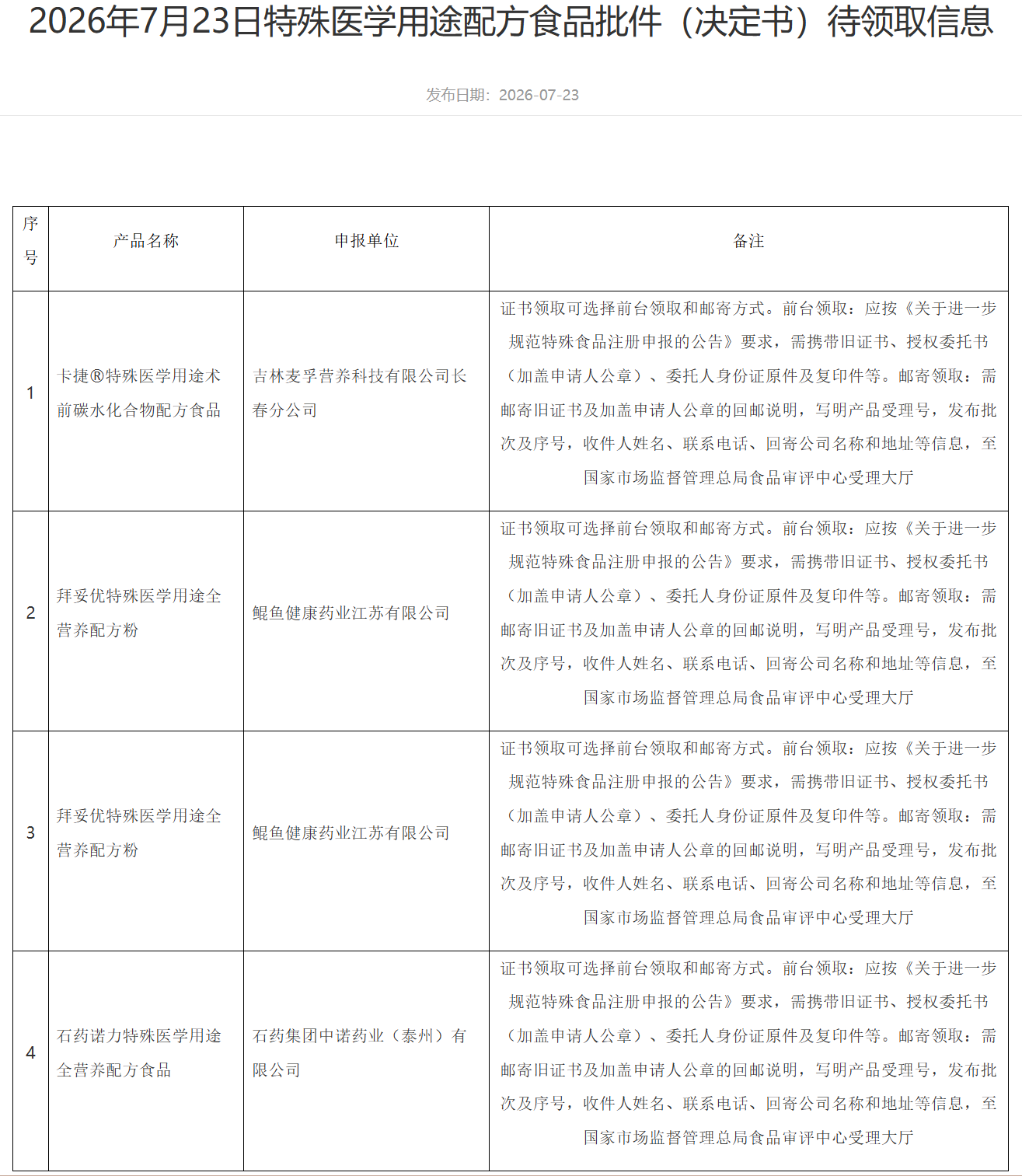 2026年7月23日特殊医学用途配方食品批件（决定书）待领取信息

发布日期：2026-07-23

| 序号 | 产品名称 | 申报单位 | 备注 |
|---|---|---|---|
| 1 | 卡捷®特殊医学用途术前碳水化合物配方食品 | 吉林麦孚营养科技有限公司长春分公司 | 证书领取可选择前台领取和邮寄方式。前台领取：应按《关于进一步规范特殊食品注册申报的公告》要求，需携带旧证书、授权委托书（加盖申请人公章）、委托人身份证原件及复印件等。邮寄领取：需邮寄旧证书及加盖申请人公章的回邮说明，写明产品受理号，发布批次及序号，收件人姓名、联系电话、回寄公司名称和地址等信息，至国家市场监督管理总局食品审评中心受理大厅 |
| 2 | 拜妥优特殊医学用途全营养配方粉 | 鲲鱼健康药业江苏有限公司 | 证书领取可选择前台领取和邮寄方式。前台领取：应按《关于进一步规范特殊食品注册申报的公告》要求，需携带旧证书、授权委托书（加盖申请人公章）、委托人身份证原件及复印件等。邮寄领取：需邮寄旧证书及加盖申请人公章的回邮说明，写明产品受理号，发布批次及序号，收件人姓名、联系电话、回寄公司名称和地址等信息，至国家市场监督管理总局食品审评中心受理大厅 |
| 3 | 拜妥优特殊医学用途全营养配方粉 | 鲲鱼健康药业江苏有限公司 | 证书领取可选择前台领取和邮寄方式。前台领取：应按《关于进一步规范特殊食品注册申报的公告》要求，需携带旧证书、授权委托书（加盖申请人公章）、委托人身份证原件及复印件等。邮寄领取：需邮寄旧证书及加盖申请人公章的回邮说明，写明产品受理号，发布批次及序号，收件人姓名、联系电话、回寄公司名称和地址等信息，至国家市场监督管理总局食品审评中心受理大厅 |
| 4 | 石药诺力特殊医学用途全营养配方食品 | 石药集团中诺药业（泰州）有限公司 | 证书领取可选择前台领取和邮寄方式。前台领取：应按《关于进一步规范特殊食品注册申报的公告》要求，需携带旧证书、授权委托书（加盖申请人公章）、委托人身份证原件及复印件等。邮寄领取：需邮寄旧证书及加盖申请人公章的回邮说明，写明产品受理号，发布批次及序号，收件人姓名、联系电话、回寄公司名称和地址等信息，至国家市场监督管理总局食品审评中心受理大厅 |